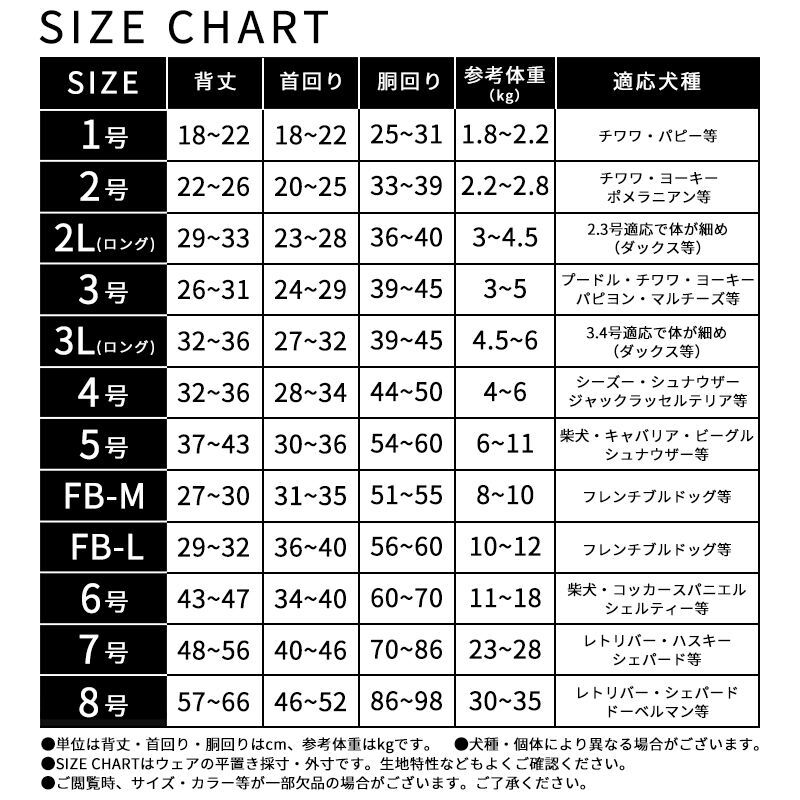 SIZE CHART

| SIZE | 背丈 | 首回り | 胴回り | 参考体重 (kg) | 適応犬種 |
|---|---|---|---|---|---|
| 1号 | 18~22 | 18~22 | 25~31 | 1.8~2.2 | チワワ・パピー等 |
| 2号 | 22~26 | 20~25 | 33~39 | 2.2~2.8 | チワワ・ヨーキー ポメラニアン等 |
| 2L(ロング) | 29~33 | 23~28 | 36~40 | 3~4.5 | 2.3号適応で体が細め (ダックス等) |
| 3号 | 26~31 | 24~29 | 39~45 | 3~5 | プードル・チワワ・ヨーキー パピヨン・マルチーズ等 |
| 3L(ロング) | 32~36 | 27~32 | 39~45 | 4.5~6 | 3.4号適応で体が細め (ダックス等) |
| 4号 | 32~36 | 28~34 | 44~50 | 4~6 | シーズー・シュナウザー ジャックラッセルテリア等 |
| 5号 | 37~43 | 30~36 | 54~60 | 6~11 | 柴犬・キャバリア・ビーグル シュナウザー等 |
| FB-M | 27~30 | 31~35 | 51~55 | 8~10 | フレンチブルドッグ等 |
| FB-L | 29~32 | 36~40 | 56~60 | 10~12 | フレンチブルドッグ等 |
| 6号 | 43~47 | 34~40 | 60~70 | 11~18 | 柴犬・コッカースパニエル シェルティー等 |
| 7号 | 48~56 | 40~46 | 70~86 | 23~28 | レトリバー・ハスキー シェパード等 |
| 8号 | 57~66 | 46~52 | 86~98 | 30~35 | レトリバー・シェパード ドーベルマン等 |

●単位は背丈・首回り・胴回りはcm、参考体重はkgです。 ●犬種・個体により異なる場合がございます。
●SIZE CHARTはウェアの平置き採寸・外寸です。生地特性などもよくご確認ください。
●ご閲覧時、サイズ・カラー等が一部欠品の場合がございます。ご了承ください。